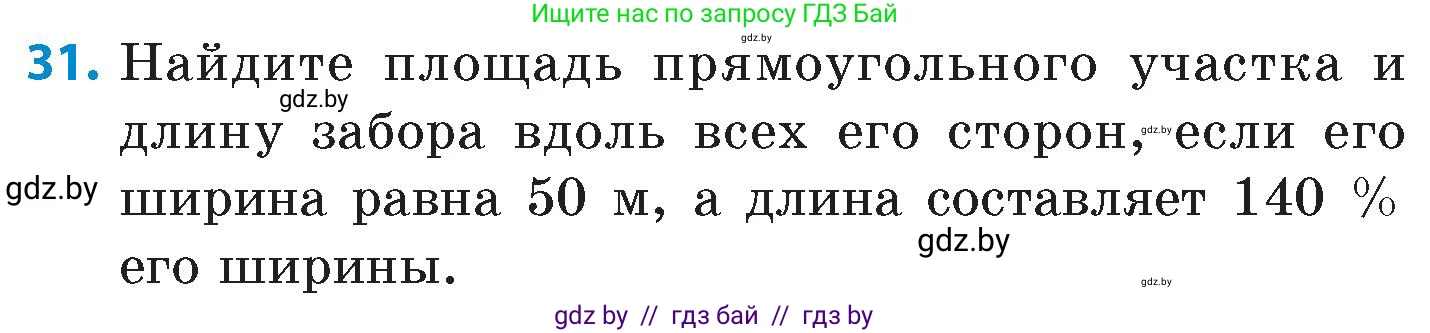 Ищите нас по запросу ГДЗ Бай
gdz.by

31. Найдите площадь прямоугольного участка и длину забора вдоль всех его сторон, если его ширина равна 50 м, а длина составляет 140 % его ширины.

gdz.by
gdz.by
gdz.by
gdz.by
gdz.by

gdz by // гдз бай // гдз by